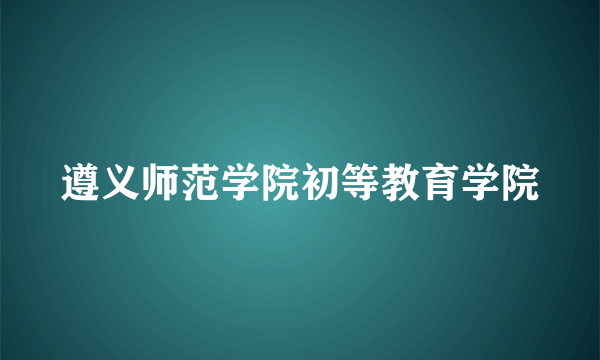 遵义师范学院初等教育学院